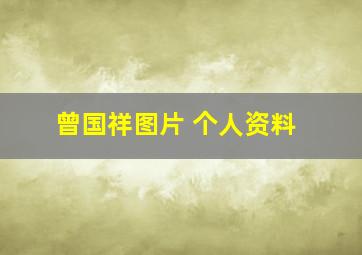 曾国祥图片 个人资料